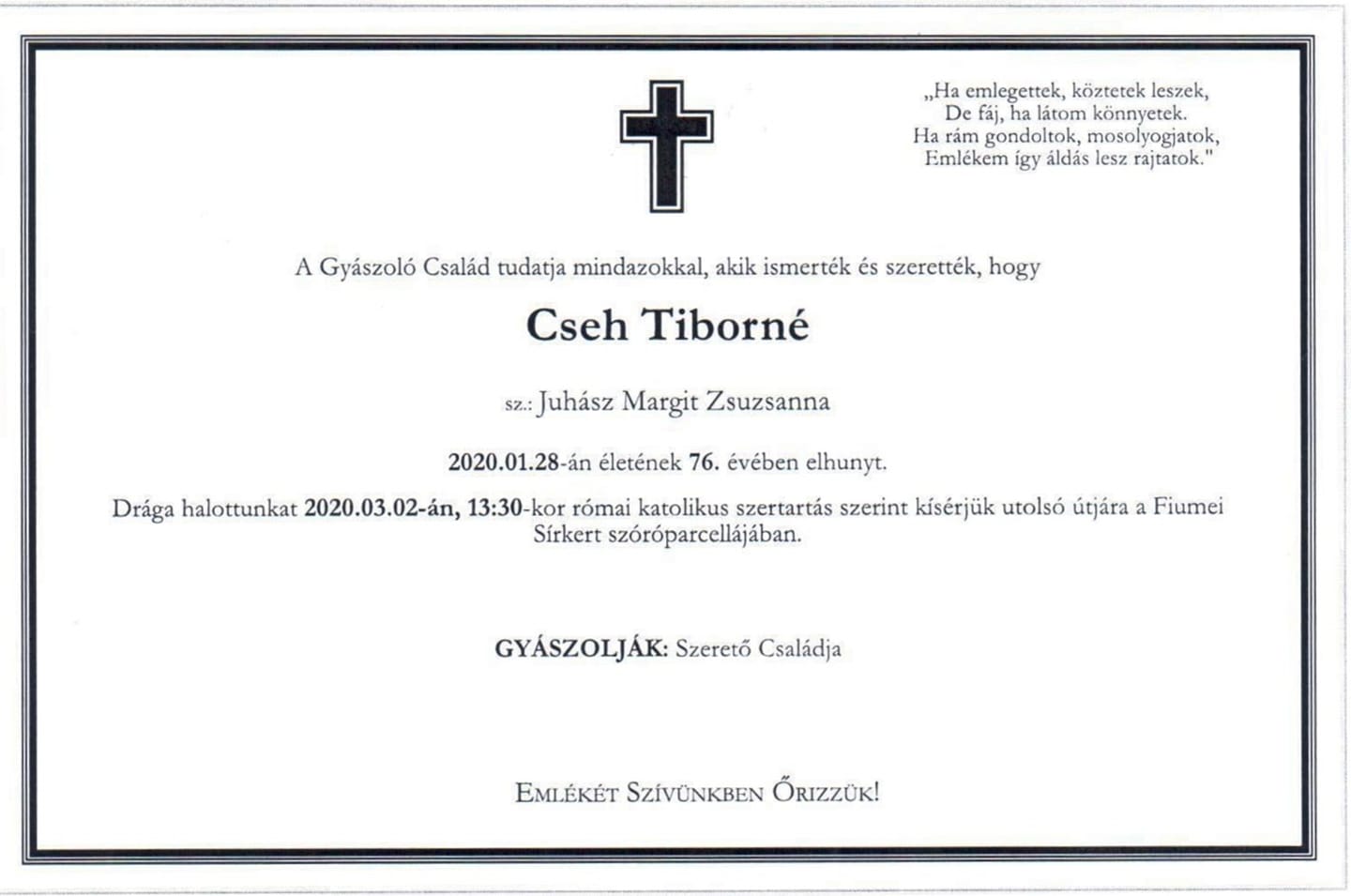 „Ha emlegettek, köztetek leszek,
De fáj, ha látom könnyetek.
Ha rám gondoltok, mosolyogjatok,
Emlékem így áldás lesz rajtatok."

A Gyászoló Család tudatja mindazokkal, akik ismerték és szerették, hogy

Cseh Tiborné

sz.: Juhász Margit Zsuzsanna

2020.01.28-án életének 76. évében elhunyt.

Drága halottunkat 2020.03.02-án, 13:30-kor római katolikus szertartás szerint kísérjük utolsó útjára a Fiumei Sírkert szóróparcellájában.

GYÁSZOLJÁK: Szerető Családja

Emlékét Szívünkben Őrizzük!